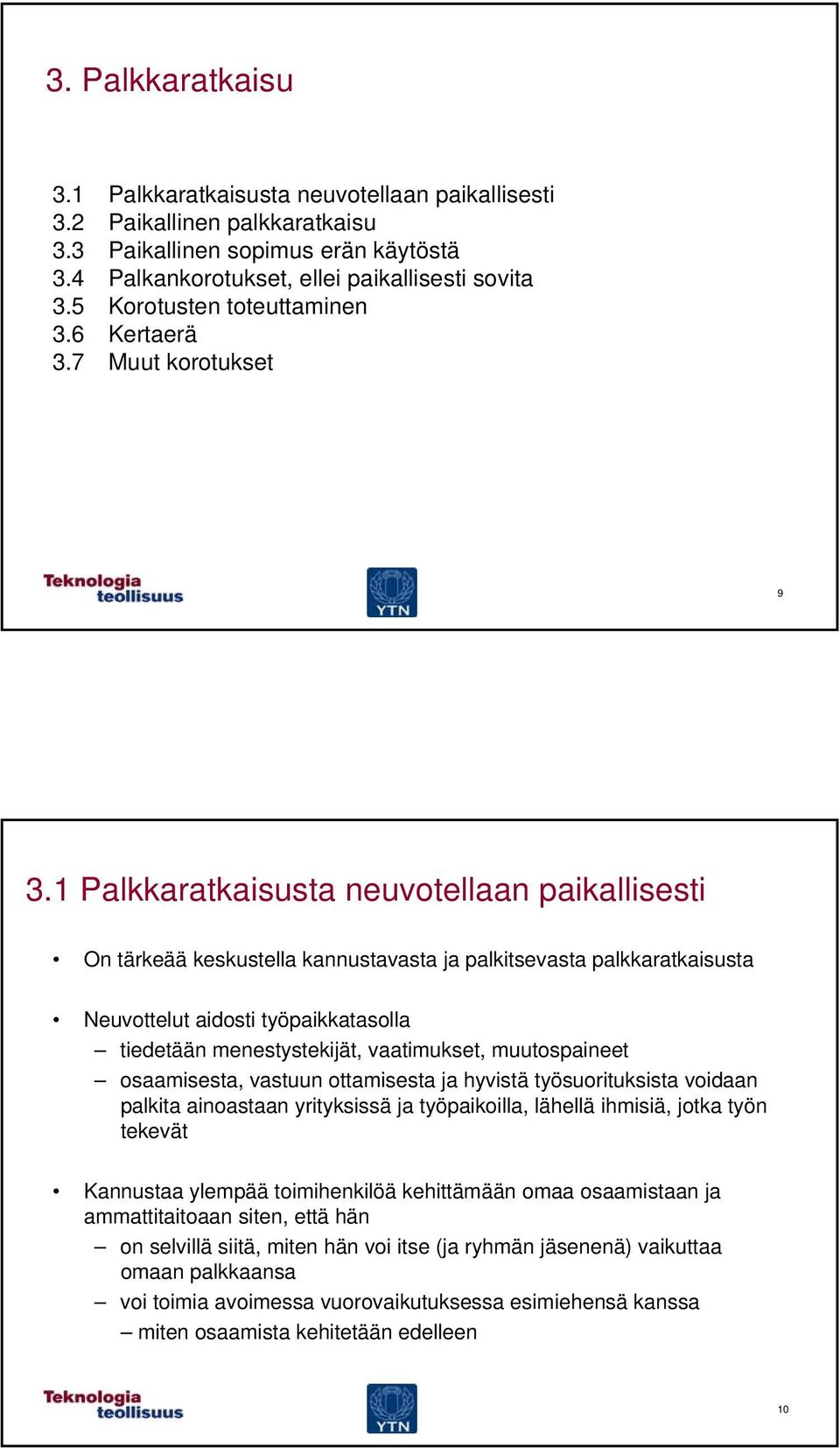 3. Palkkaratkaisu

3.1 Palkkaratkaisusta neuvotellaan paikallisesti
3.2 Paikallinen palkkaratkaisu
3.3 Paikallinen sopimus erän käytöstä
3.4 Palkankorotukset, ellei paikallisesti sovita
3.5 Korotusten toteuttaminen
3.6 Kertaerä
3.7 Muut korotukset

Teknologia teollisuus

YTN

9

3.1 Palkkaratkaisusta neuvotellaan paikallisesti

• On tärkeää keskustella kannustavasta ja palkitsevasta palkkaratkaisusta

• Neuvottelut aidosti työpaikkatasolla
– tiedetään menestystekijät, vaatimukset, muutospaineet
– osaamisesta, vastuun ottamisesta ja hyvistä työsuorituksista voidaan palkita ainoastaan yrityksissä ja työpaikoilla, lähellä ihmisiä, jotka työn tekevät

• Kannustaa ylempää toimihenkilöä kehittämään omaa osaamistaan ja ammattitaitoaan siten, että hän
– on selvillä siitä, miten hän voi itse (ja ryhmän jäsenenä) vaikuttaa omaan palkkaansa
– voi toimia avoimessa vuorovaikutuksessa esimiehensä kanssa
– miten osaamista kehitetään edelleen

Teknologia teollisuus

YTN

10